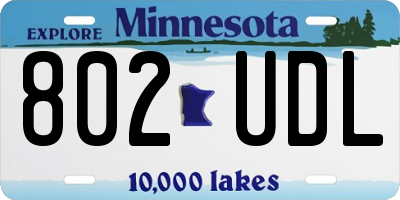 EXPLORE Minnesota

802 UDL

10,000 lakes